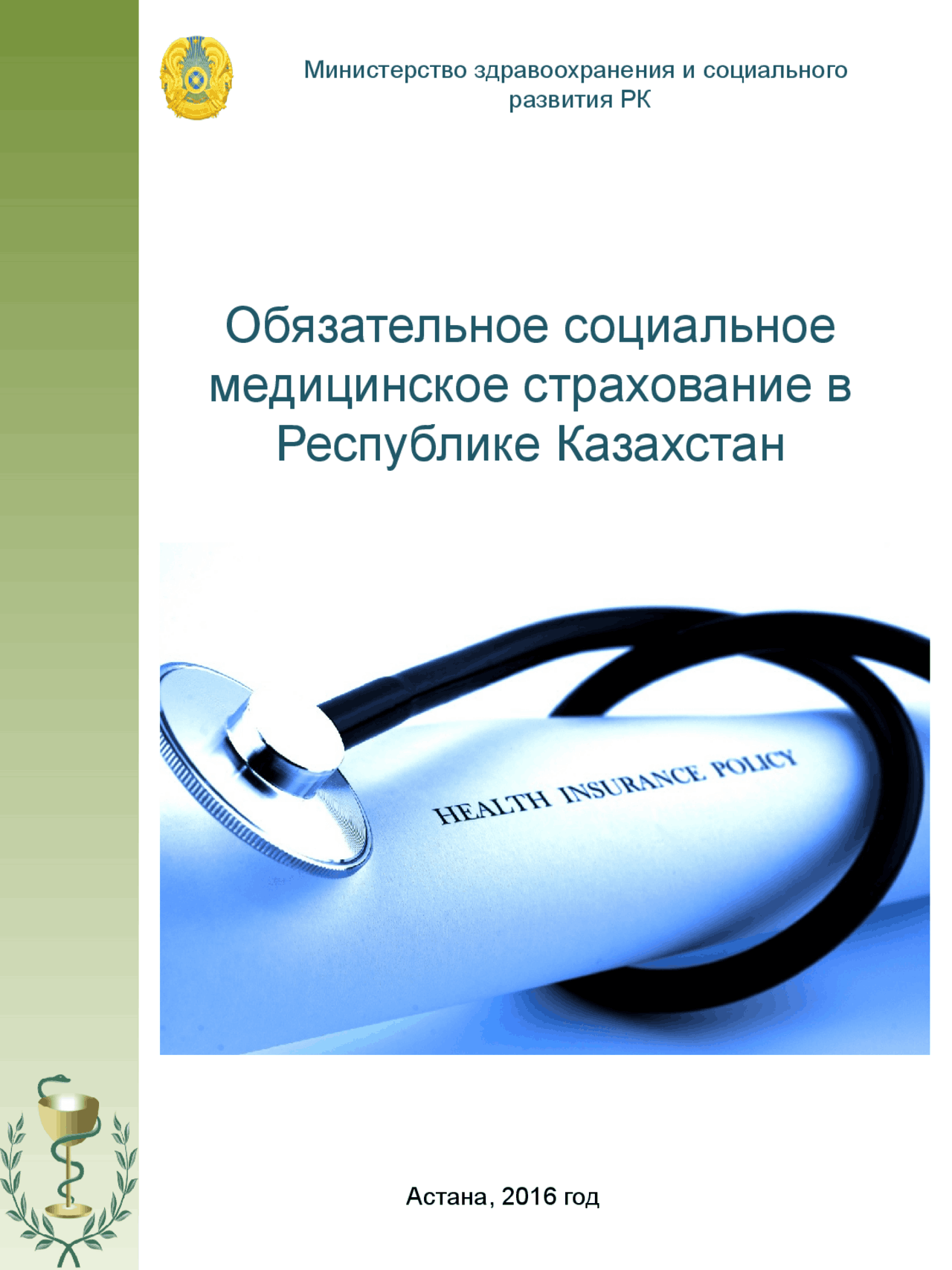 Министерство здравоохранения и социального развития РК

Обязательное социальное медицинское страхование в Республике Казахстан

HEALTH INSURANCE POLICY

Астана, 2016 год